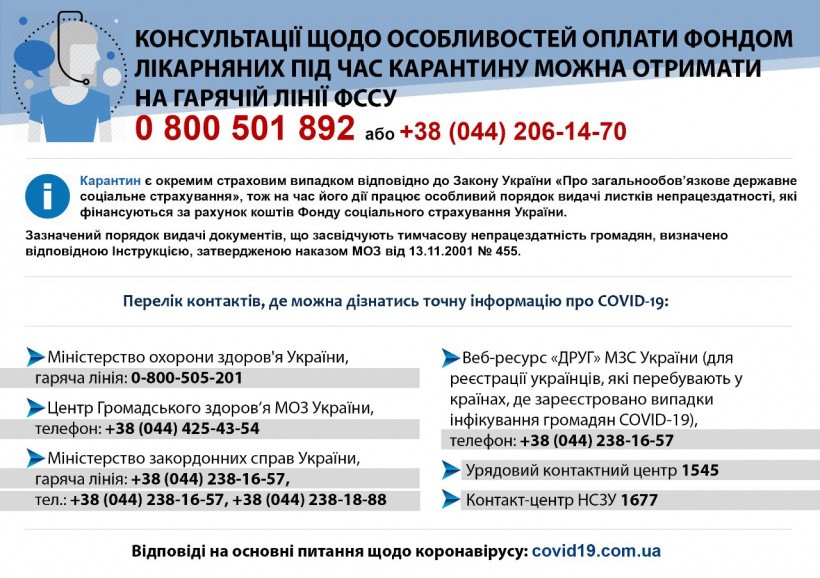 КОНСУЛЬТАЦІЇ ЩОДО ОСОБЛИВОСТЕЙ ОПЛАТИ ФОНДОМ ЛІКАРНЯНИХ ПІД ЧАС КАРАНТИНУ МОЖНА ОТРИМАТИ НА ГАРЯЧІЙ ЛІНІЇ ФССУ

0 800 501 892 або +38 (044) 206-14-70

Карантин є окремим страховим випадком відповідно до Закону України «Про загальнообов'язкове державне соціальне страхування», тож на час його дії працює особливий порядок видачі листків непрацездатності, які фінансуються за рахунок коштів Фонду соціального страхування України.

Зазначений порядок видачі документів, що засвідчують тимчасову непрацездатність громадян, визначено відповідною Інструкцією, затвердженою наказом МОЗ від 13.11.2001 № 455.

Перелік контактів, де можна дізнатись точну інформацію про COVID-19:

Міністерство охорони здоров'я України, гаряча лінія: 0-800-505-201

Центр Громадського здоров'я МОЗ України, телефон: +38 (044) 425-43-54

Міністерство закордонних справ України, гаряча лінія: +38 (044) 238-16-57, тел.: +38 (044) 238-16-57, +38 (044) 238-18-88

Веб-ресурс «ДРУГ» МЗС України (для реєстрації українців, які перебувають у країнах, де зареєстровано випадки інфікування громадян COVID-19), телефон: +38 (044) 238-16-57

Урядовий контактний центр 1545

Контакт-центр НСЗУ 1677

Відповіді на основні питання щодо коронавірусу: covid19.com.ua